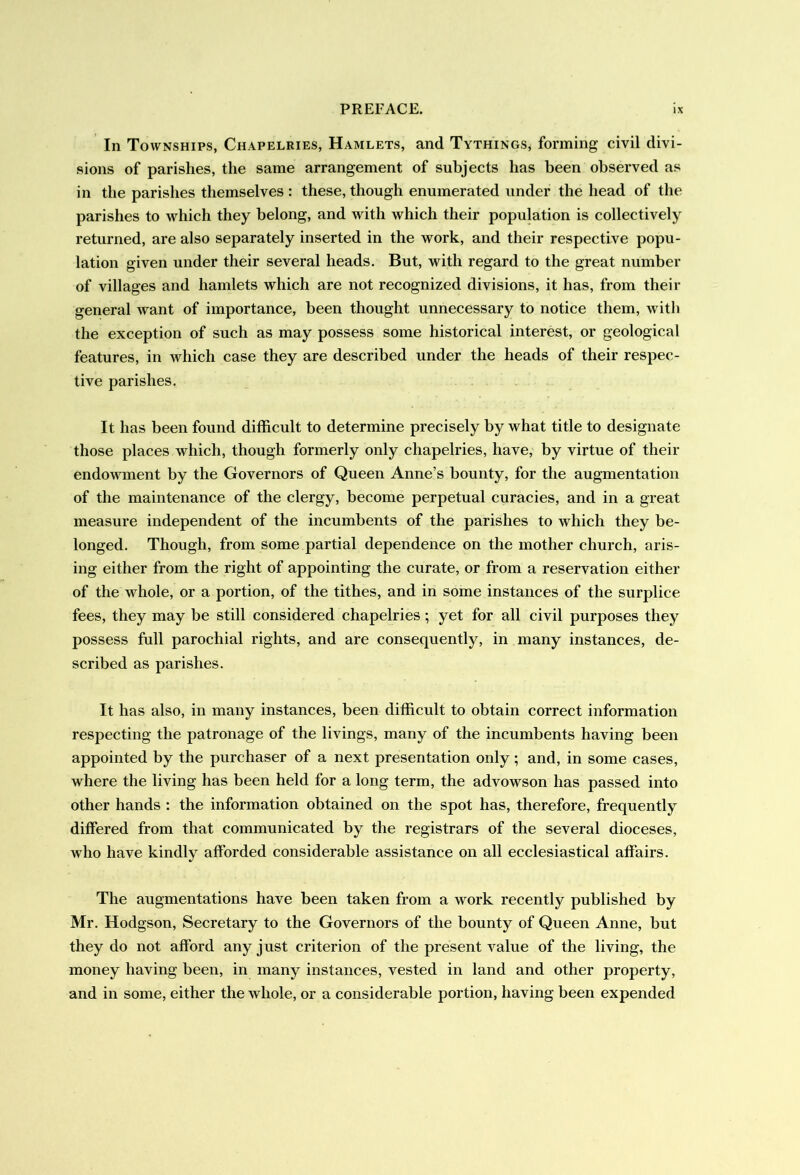 PREFACE. ix

In Townships, Chapelries, Hamlets, and Tythings, forming civil divisions of parishes, the same arrangement of subjects has been observed as in the parishes themselves : these, though enumerated under the head of the parishes to which they belong, and with which their population is collectively returned, are also separately inserted in the work, and their respective population given under their several heads. But, with regard to the great number of villages and hamlets which are not recognized divisions, it has, from their general want of importance, been thought unnecessary to notice them, with the exception of such as may possess some historical interest, or geological features, in which case they are described under the heads of their respective parishes.

It has been found difficult to determine precisely by what title to designate those places which, though formerly only chapelries, have, by virtue of their endowment by the Governors of Queen Anne's bounty, for the augmentation of the maintenance of the clergy, become perpetual curacies, and in a great measure independent of the incumbents of the parishes to which they belonged. Though, from some partial dependence on the mother church, arising either from the right of appointing the curate, or from a reservation either of the whole, or a portion, of the tithes, and in some instances of the surplice fees, they may be still considered chapelries ; yet for all civil purposes they possess full parochial rights, and are consequently, in many instances, described as parishes.

It has also, in many instances, been difficult to obtain correct information respecting the patronage of the livings, many of the incumbents having been appointed by the purchaser of a next presentation only ; and, in some cases, where the living has been held for a long term, the advowson has passed into other hands : the information obtained on the spot has, therefore, frequently differed from that communicated by the registrars of the several dioceses, who have kindly afforded considerable assistance on all ecclesiastical affairs.

The augmentations have been taken from a work recently published by Mr. Hodgson, Secretary to the Governors of the bounty of Queen Anne, but they do not afford any just criterion of the present value of the living, the money having been, in many instances, vested in land and other property, and in some, either the whole, or a considerable portion, having been expended